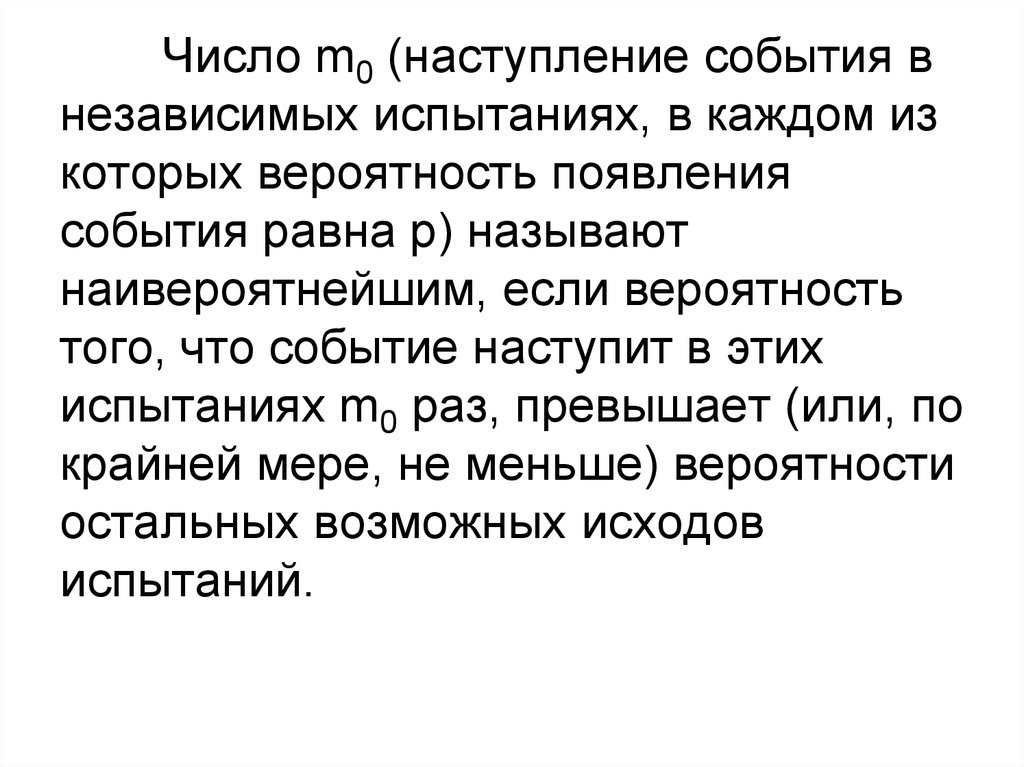 Число $m_0$ (наступление события в независимых испытаниях, в каждом из которых вероятность появления события равна p) называют наивероятнейшим, если вероятность того, что событие наступит в этих испытаниях $m_0$ раз, превышает (или, по крайней мере, не меньше) вероятности остальных возможных исходов испытаний.